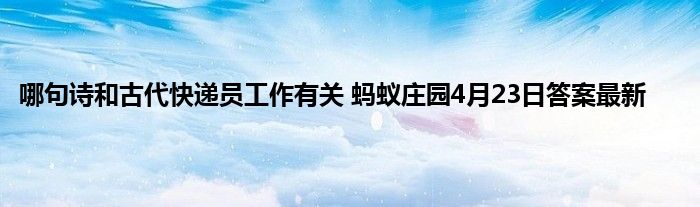 哪句诗和古代快递员工作有关 蚂蚁庄园4月23日答案最新